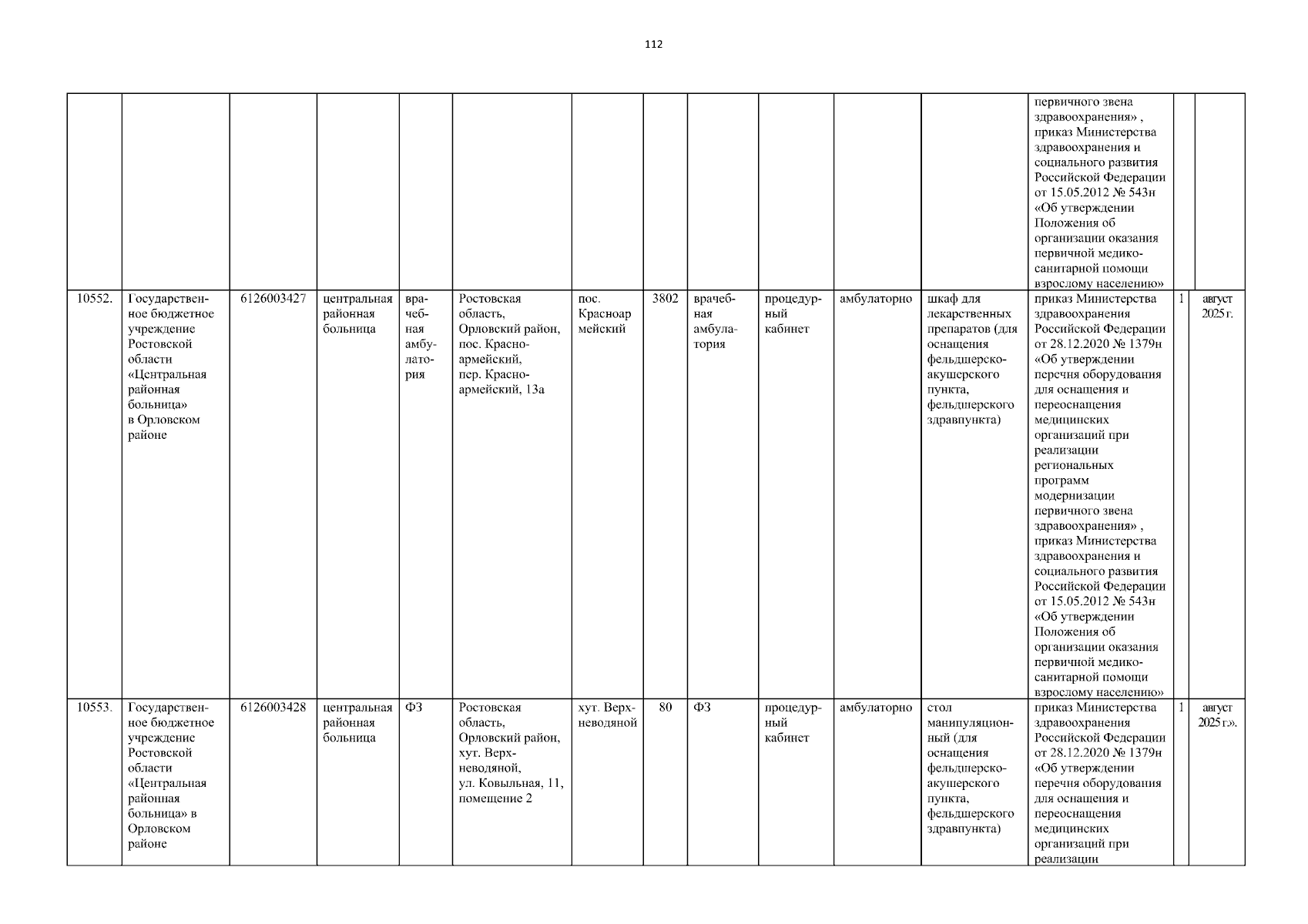 112

| | | | | | | | | | | | | | | |
|---|---|---|---|---|---|---|---|---|---|---|---|---|---|---|
| | | | | | | | | | | | | первичного звена здравоохранения» , приказ Министерства здравоохранения и социального развития Российской Федерации от 15.05.2012 № 543н «Об утверждении Положения об организации оказания первичной медико-санитарной помощи взрослому населению» | | |
| 10552. | Государственное бюджетное учреждение Ростовской области «Центральная районная больница» в Орловском районе | 6126003427 | центральная районная больница | врачебная амбулатория | Ростовская область, Орловский район, пос. Красноармейский, пер. Красноармейский, 13а | пос. Красноармейский | 3802 | врачебная амбулатория | процедурный кабинет | амбулаторно | шкаф для лекарственных препаратов (для оснащения фельдшерско-акушерского пункта, фельдшерского здравпункта) | приказ Министерства здравоохранения Российской Федерации от 28.12.2020 № 1379н «Об утверждении перечня оборудования для оснащения и переоснащения медицинских организаций при реализации региональных программ модернизации первичного звена здравоохранения» , приказ Министерства здравоохранения и социального развития Российской Федерации от 15.05.2012 № 543н «Об утверждении Положения об организации оказания первичной медико-санитарной помощи взрослому населению» | 1 | август 2025 г. |
| 10553. | Государственное бюджетное учреждение Ростовской области «Центральная районная больница» в Орловском районе | 6126003428 | центральная районная больница | ФЗ | Ростовская область, Орловский район, хут. Верхневодяной, ул. Ковыльная, 11, помещение 2 | хут. Верхневодяной | 80 | ФЗ | процедурный кабинет | амбулаторно | стол манипуляционный (для оснащения фельдшерско-акушерского пункта, фельдшерского здравпункта) | приказ Министерства здравоохранения Российской Федерации от 28.12.2020 № 1379н «Об утверждении перечня оборудования для оснащения и переоснащения медицинских организаций при реализации | 1 | август 2025 г.». |